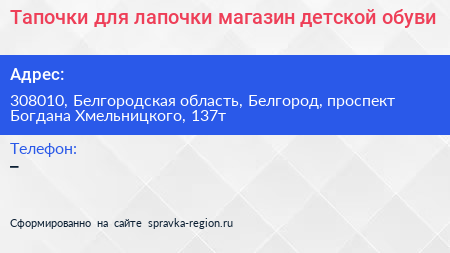 Тапочки для лапочки магазин детской обуви

Адрес:

308010, Белгородская область, Белгород, проспект Богдана Хмельницкого, 137т

Телефон:

–

Сформированно на сайте spravka-region.ru